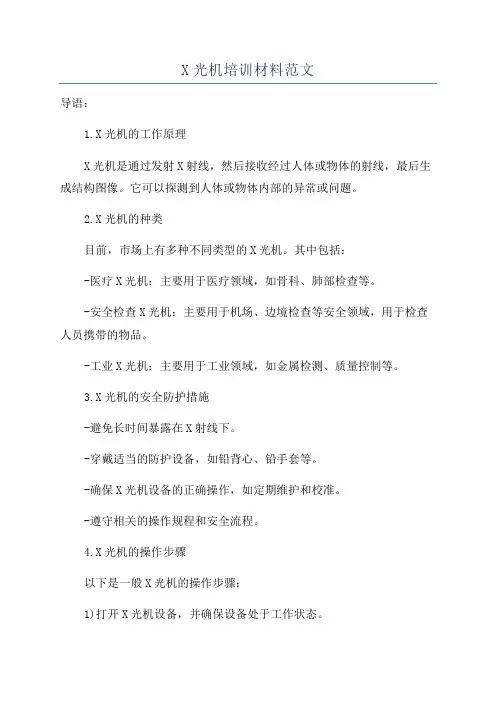 X 光机培训材料范文

导语：

1.X 光机的工作原理

X 光机是通过发射 X 射线，然后接收经过人体或物体的射线，最后生成结构图像。它可以探测到人体或物体内部的异常或问题。

2.X 光机的种类

目前，市场上有多种不同类型的 X 光机。其中包括：

-医疗 X 光机：主要用于医疗领域，如骨科、肺部检查等。

-安全检查 X 光机：主要用于机场、边境检查等安全领域，用于检查人员携带的物品。

-工业 X 光机：主要用于工业领域，如金属检测、质量控制等。

3.X 光机的安全防护措施

-避免长时间暴露在 X 射线下。

-穿戴适当的防护设备，如铅背心、铅手套等。

-确保 X 光机设备的正确操作，如定期维护和校准。

-遵守相关的操作规程和安全流程。

4.X 光机的操作步骤

以下是一般 X 光机的操作步骤：

1)打开 X 光机设备，并确保设备处于工作状态。